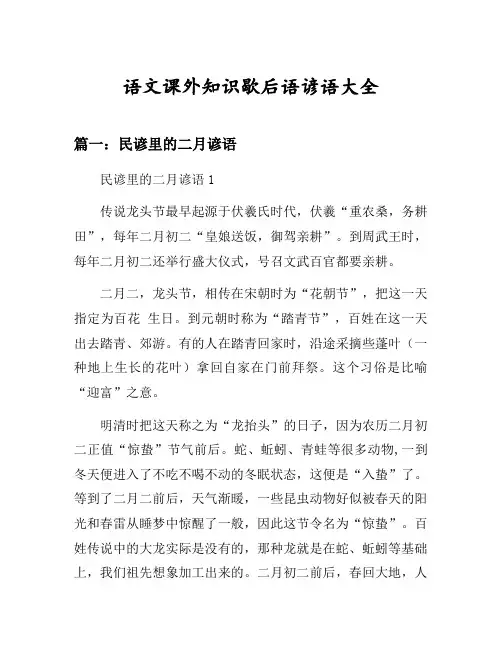 语文课外知识歇后语谚语大全

篇一：民谚里的二月谚语

民谚里的二月谚语 1

传说龙头节最早起源于伏羲氏时代，伏羲“重农桑，务耕田”，每年二月初二“皇娘送饭，御驾亲耕”。到周武王时，每年二月初二还举行盛大仪式，号召文武百官都要亲耕。

二月二，龙头节，相传在宋朝时为“花朝节”，把这一天指定为百花 生日。到元朝时称为“踏青节”，百姓在这一天出去踏青、郊游。有的人在踏青回家时，沿途采摘些蓬叶（一种地上生长的花叶）拿回自家在门前拜祭。这个习俗是比喻“迎富”之意。

明清时把这天称之为“龙抬头”的日子，因为农历二月初二正值“惊蛰”节气前后。蛇、蚯蚓、青蛙等很多动物,一到冬天便进入了不吃不喝不动的冬眠状态，这便是“入蛰”了。等到了二月二前后，天气渐暖，一些昆虫动物好似被春天的阳光和春雷从睡梦中惊醒了一般，因此这节令名为“惊蛰”。百姓传说中的大龙实际是没有的，那种龙就是在蛇、蚯蚓等基础上，我们祖先想象加工出来的。二月初二前后，春回大地，人